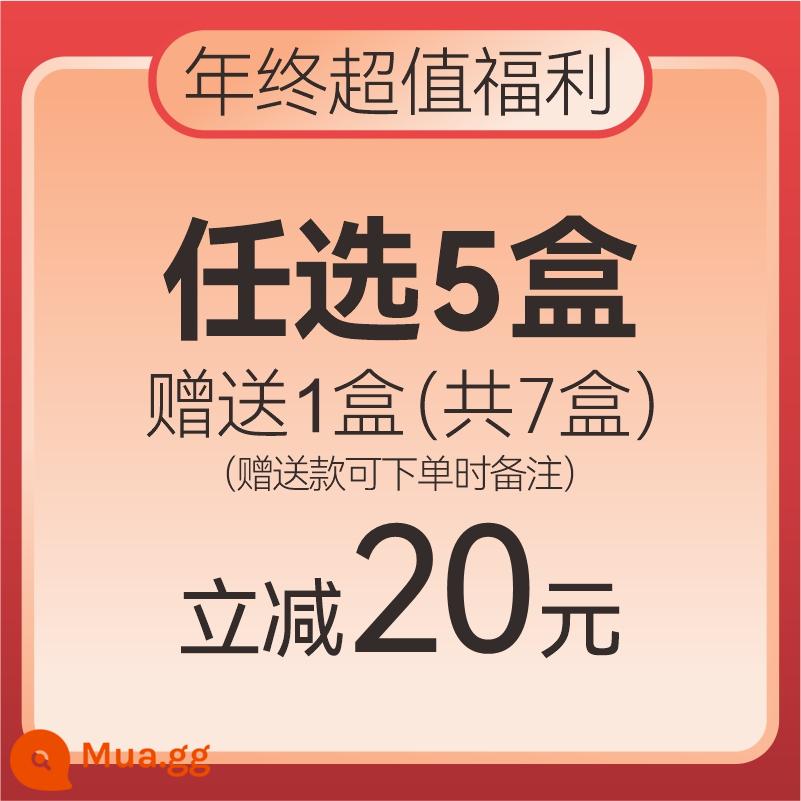 年终超值福利

任选5盒
赠送1盒(共7盒)
(赠送款可下单时备注)

立减20元

Mua.gg